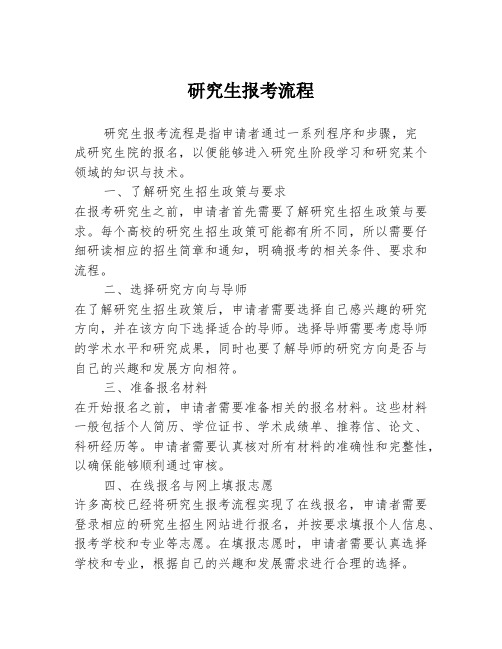 研究生报考流程

研究生报考流程是指申请者通过一系列程序和步骤，完成研究生院的报名，以便能够进入研究生阶段学习和研究某个领域的知识与技术。

一、了解研究生招生政策与要求

在报考研究生之前，申请者首先需要了解研究生招生政策与要求。每个高校的研究生招生政策可能都有所不同，所以需要仔细研读相应的招生简章和通知，明确报考的相关条件、要求和流程。

二、选择研究方向与导师

在了解研究生招生政策后，申请者需要选择自己感兴趣的研究方向，并在该方向下选择适合的导师。选择导师需要考虑导师的学术水平和研究成果，同时也要了解导师的研究方向是否与自己的兴趣和发展方向相符。

三、准备报名材料

在开始报名之前，申请者需要准备相关的报名材料。这些材料一般包括个人简历、学位证书、学术成绩单、推荐信、论文、科研经历等。申请者需要认真核对所有材料的准确性和完整性，以确保能够顺利通过审核。

四、在线报名与网上填报志愿

许多高校已经将研究生报考流程实现了在线报名，申请者需要登录相应的研究生招生网站进行报名，并按要求填报个人信息、报考学校和专业等志愿。在填报志愿时，申请者需要认真选择学校和专业，根据自己的兴趣和发展需求进行合理的选择。